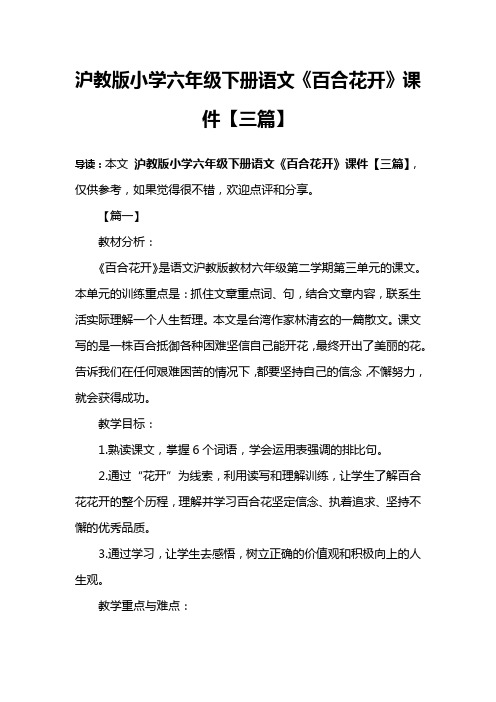 沪教版小学六年级下册语文《百合花开》课件【三篇】

导读：本文 沪教版小学六年级下册语文《百合花开》课件【三篇】，仅供参考，如果觉得很不错，欢迎点评和分享。

【篇一】

教材分析：

《百合花开》是语文沪教版教材六年级第二学期第三单元的课文。本单元的训练重点是：抓住文章重点词、句，结合文章内容，联系生活实际理解一个人生哲理。本文是台湾作家林清玄的一篇散文。课文写的是一株百合抵御各种困难坚信自己能开花，最终开出了美丽的花。告诉我们在任何艰难困苦的情况下，都要坚持自己的信念，不懈努力，就会获得成功。

教学目标：

1.熟读课文，掌握 6 个词语，学会运用表强调的排比句。

2.通过“花开”为线索，利用读写和理解训练，让学生了解百合花花开的整个历程，理解并学习百合花坚定信念、执着追求、坚持不懈的优秀品质。

3.通过学习，让学生去感悟，树立正确的价值观和积极向上的人生观。

教学重点与难点：